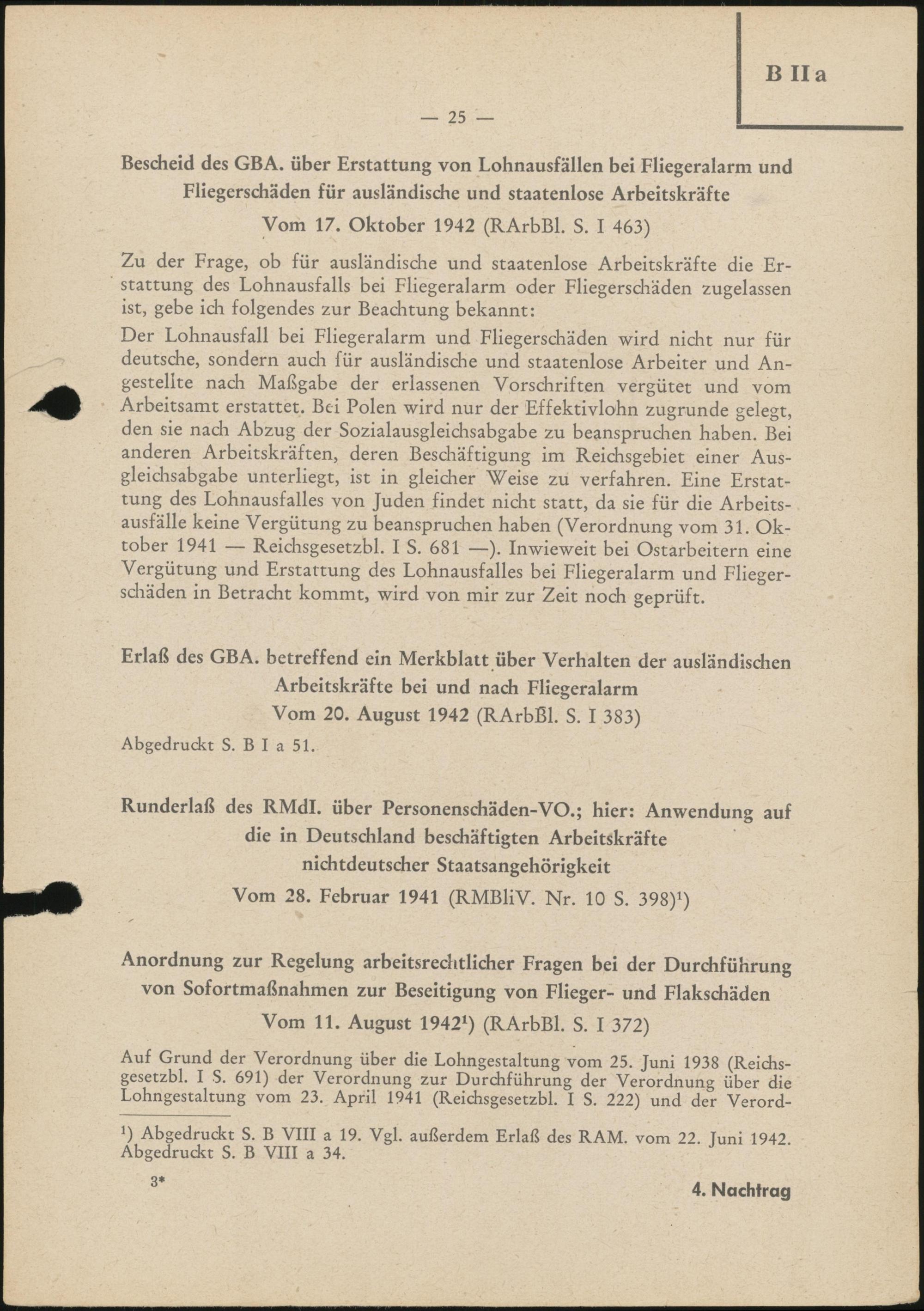 B II a

— 25 —

Bescheid des GBA. über Erstattung von Lohnausfällen bei Fliegeralarm und Fliegerschäden für ausländische und staatenlose Arbeitskräfte

Vom 17. Oktober 1942 (RArbBl. S. I 463)

Zu der Frage, ob für ausländische und staatenlose Arbeitskräfte die Erstattung des Lohnausfalls bei Fliegeralarm oder Fliegerschäden zugelassen ist, gebe ich folgendes zur Beachtung bekannt:

Der Lohnausfall bei Fliegeralarm und Fliegerschäden wird nicht nur für deutsche, sondern auch für ausländische und staatenlose Arbeiter und Angestellte nach Maßgabe der erlassenen Vorschriften vergütet und vom Arbeitsamt erstattet. Bei Polen wird nur der Effektivlohn zugrunde gelegt, den sie nach Abzug der Sozialausgleichsabgabe zu beanspruchen haben. Bei anderen Arbeitskräften, deren Beschäftigung im Reichsgebiet einer Ausgleichsabgabe unterliegt, ist in gleicher Weise zu verfahren. Eine Erstattung des Lohnausfalles von Juden findet nicht statt, da sie für die Arbeitsausfälle keine Vergütung zu beanspruchen haben (Verordnung vom 31. Oktober 1941 — Reichsgesetzbl. I S. 681 —). Inwieweit bei Ostarbeitern eine Vergütung und Erstattung des Lohnausfalles bei Fliegeralarm und Fliegerschäden in Betracht kommt, wird von mir zur Zeit noch geprüft.

Erlaß des GBA. betreffend ein Merkblatt über Verhalten der ausländischen Arbeitskräfte bei und nach Fliegeralarm

Vom 20. August 1942 (RArbBl. S. I 383)

Abgedruckt S. B I a 51.

Runderlaß des RMdI. über Personenschäden-VO.; hier: Anwendung auf die in Deutschland beschäftigten Arbeitskräfte nichtdeutscher Staatsangehörigkeit

Vom 28. Februar 1941 (RMBliV. Nr. 10 S. 398)$^1$)

Anordnung zur Regelung arbeitsrechtlicher Fragen bei der Durchführung von Sofortmaßnahmen zur Beseitigung von Flieger- und Flakschäden

Vom 11. August 1942$^1$) (RArbBl. S. I 372)

Auf Grund der Verordnung über die Lohngestaltung vom 25. Juni 1938 (Reichsgesetzbl. I S. 691) der Verordnung zur Durchführung der Verordnung über die Lohngestaltung vom 23. April 1941 (Reichsgesetzbl. I S. 222) und der Verord-

$^1$) Abgedruckt S. B VIII a 19. Vgl. außerdem Erlaß des RAM. vom 22. Juni 1942. Abgedruckt S. B VIII a 34.

3*

4. Nachtrag